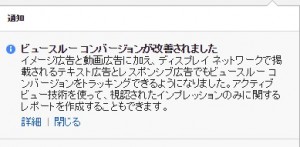 通知

ビュースルー コンバージョンが改善されました
イメージ広告と動画広告に加え、ディスプレイ ネットワークで掲載されるテキスト広告とレスポンシブ広告でもビュースルー コンバージョンをトラッキングできるようになりました。アクティブビュー技術を使って、視認されたインプレッションのみに関するレポートを作成することもできます。

詳細 | 閉じる